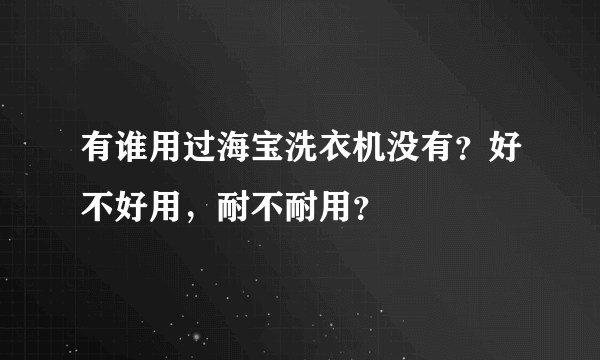 有谁用过海宝洗衣机没有？好不好用，耐不耐用？